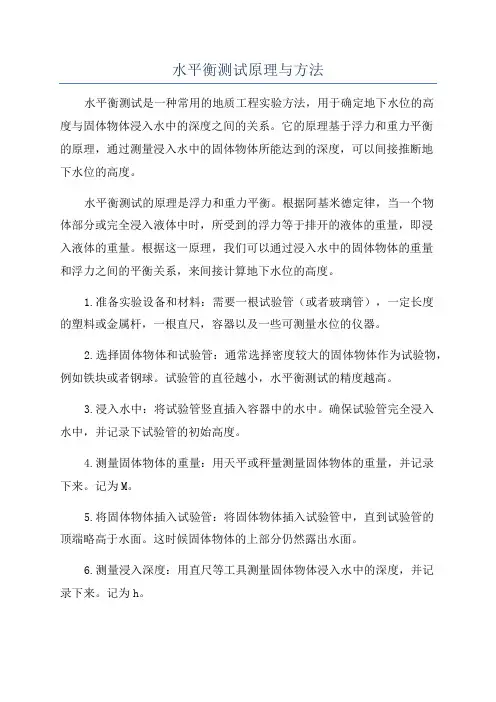 水平衡测试原理与方法

水平衡测试是一种常用的地质工程实验方法，用于确定地下水位的高度与固体物体浸入水中的深度之间的关系。它的原理基于浮力和重力平衡的原理，通过测量浸入水中的固体物体所能达到的深度，可以间接推断地下水位的高度。

水平衡测试的原理是浮力和重力平衡。根据阿基米德定律，当一个物体部分或完全浸入液体中时，所受到的浮力等于排开的液体的重量，即浸入液体的重量。根据这一原理，我们可以通过浸入水中的固体物体的重量和浮力之间的平衡关系，来间接计算地下水位的高度。

1.准备实验设备和材料：需要一根试验管（或者玻璃管），一定长度的塑料或金属杆，一根直尺，容器以及一些可测量水位的仪器。

2.选择固体物体和试验管：通常选择密度较大的固体物体作为试验物，例如铁块或者钢球。试验管的直径越小，水平衡测试的精度越高。

3.浸入水中：将试验管竖直插入容器中的水中。确保试验管完全浸入水中，并记录下试验管的初始高度。

4.测量固体物体的重量：用天平或秤量测量固体物体的重量，并记录下来。记为M。

5.将固体物体插入试验管：将固体物体插入试验管中，直到试验管的顶端略高于水面。这时候固体物体的上部分仍然露出水面。

6.测量浸入深度：用直尺等工具测量固体物体浸入水中的深度，并记录下来。记为h。